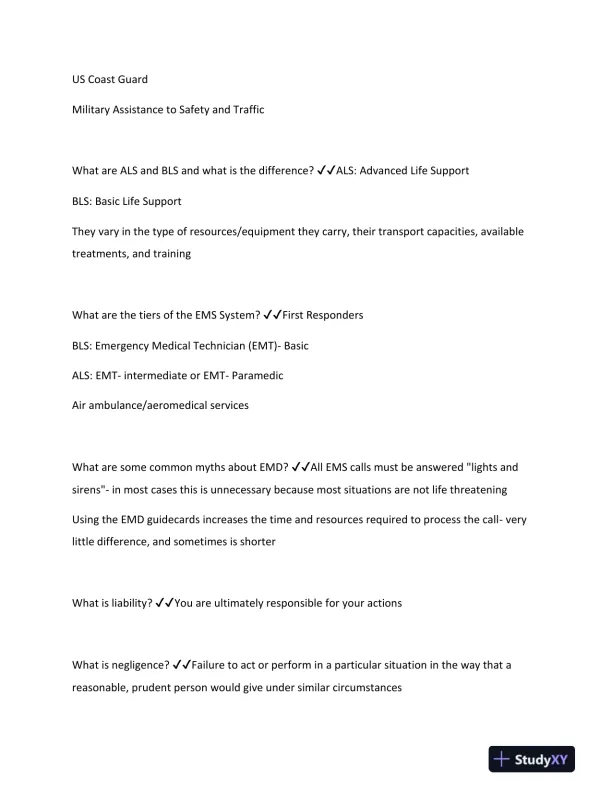 US Coast Guard

Military Assistance to Safety and Traffic

What are ALS and BLS and what is the difference? ✓✓ALS: Advanced Life Support

BLS: Basic Life Support

They vary in the type of resources/equipment they carry, their transport capacities, available treatments, and training

What are the tiers of the EMS System? ✓✓First Responders

BLS: Emergency Medical Technician (EMT)- Basic

ALS: EMT- intermediate or EMT- Paramedic

Air ambulance/aeromedical services

What are some common myths about EMD? ✓✓All EMS calls must be answered "lights and sirens"- in most cases this is unnecessary because most situations are not life threatening

Using the EMD guidecards increases the time and resources required to process the call- very little difference, and sometimes is shorter

What is liability? ✓✓You are ultimately responsible for your actions

What is negligence? ✓✓Failure to act or perform in a particular situation in the way that a reasonable, prudent person would give under similar circumstances

StudyXY